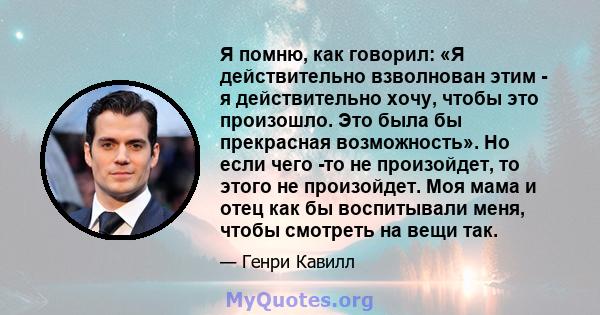 Я помню, как говорил: «Я действительно взволнован этим - я действительно хочу, чтобы это произошло. Это была бы прекрасная возможность». Но если чего -то не произойдет, то этого не произойдет. Моя мама и отец как бы воспитывали меня, чтобы смотреть на вещи так.

— Генри Кавилл

MyQuotes.org